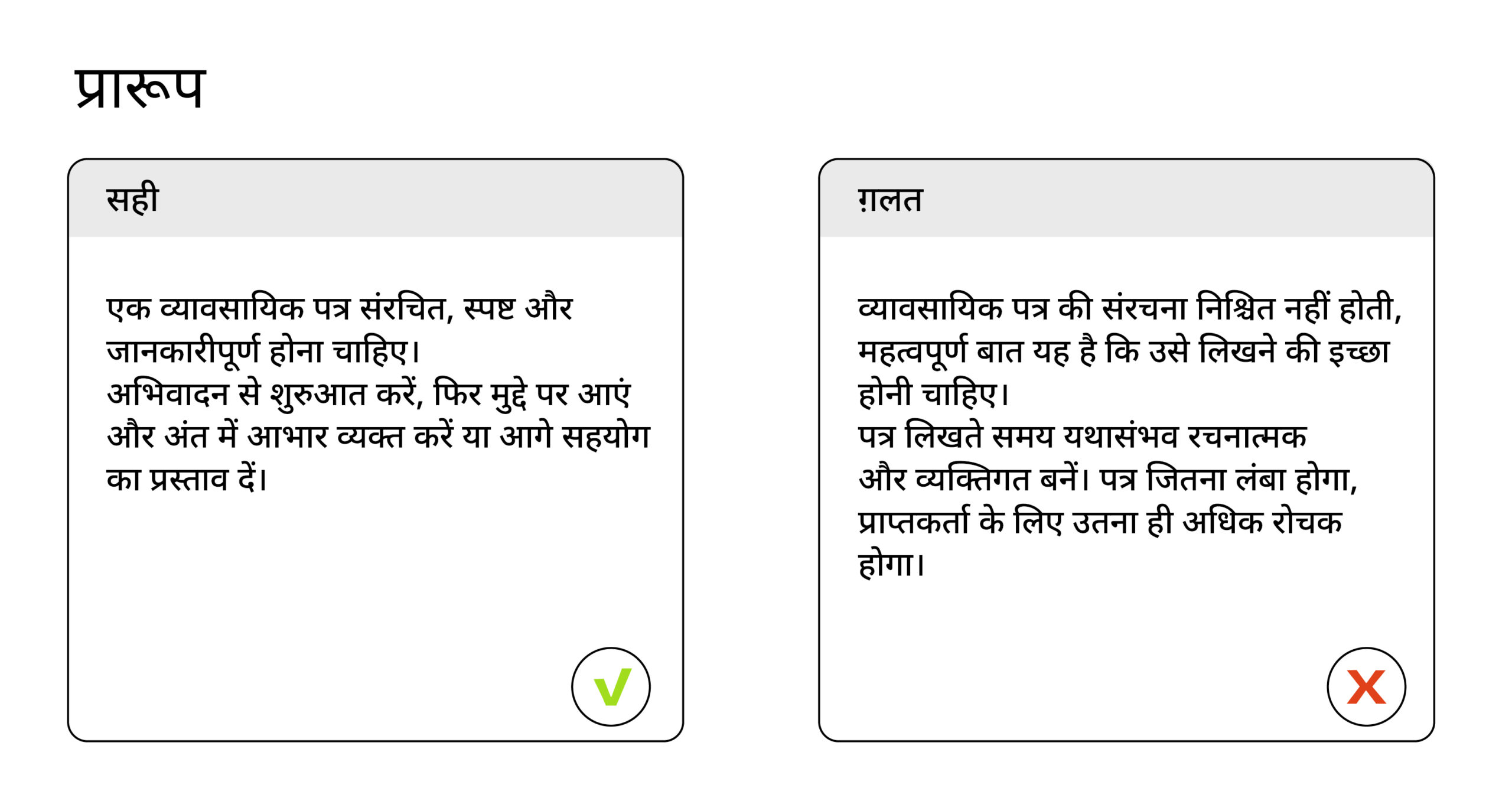 प्रारूप

सही

एक व्यावसायिक पत्र संरचित, स्पष्ट और जानकारीपूर्ण होना चाहिए।
अभिवादन से शुरुआत करें, फिर मुद्दे पर आएं और अंत में आभार व्यक्त करें या आगे सहयोग का प्रस्ताव दें।

ग़लत

व्यावसायिक पत्र की संरचना निश्चित नहीं होती, महत्वपूर्ण बात यह है कि उसे लिखने की इच्छा होनी चाहिए।
पत्र लिखते समय यथासंभव रचनात्मक और व्यक्तिगत बनें। पत्र जितना लंबा होगा, प्राप्तकर्ता के लिए उतना ही अधिक रोचक होगा।